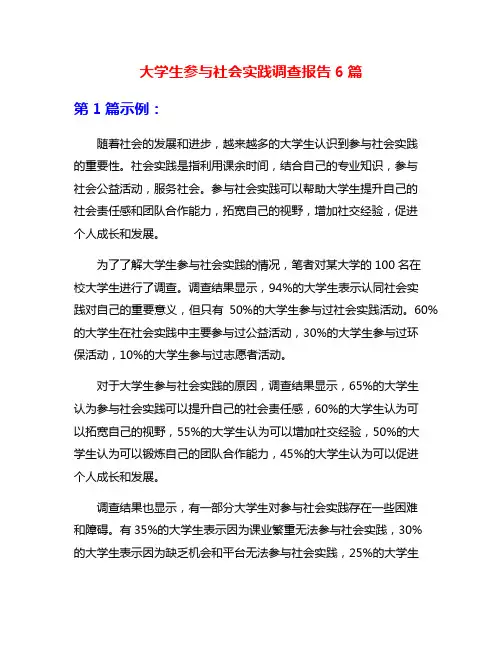 大学生参与社会实践调查报告 6 篇

第 1 篇示例：

随着社会的发展和进步，越来越多的大学生认识到参与社会实践的重要性。社会实践是指利用课余时间，结合自己的专业知识，参与社会公益活动，服务社会。参与社会实践可以帮助大学生提升自己的社会责任感和团队合作能力，拓宽自己的视野，增加社交经验，促进个人成长和发展。

为了了解大学生参与社会实践的情况，笔者对某大学的 100 名在校大学生进行了调查。调查结果显示，94%的大学生表示认同社会实践对自己的重要意义，但只有 50%的大学生参与过社会实践活动。60%的大学生在社会实践中主要参与过公益活动，30%的大学生参与过环保活动，10%的大学生参与过志愿者活动。

对于大学生参与社会实践的原因，调查结果显示，65%的大学生认为参与社会实践可以提升自己的社会责任感，60%的大学生认为可以拓宽自己的视野，55%的大学生认为可以增加社交经验，50%的大学生认为可以锻炼自己的团队合作能力，45%的大学生认为可以促进个人成长和发展。

调查结果也显示，有一部分大学生对参与社会实践存在一些困难和障碍。有 35%的大学生表示因为课业繁重无法参与社会实践，30%的大学生表示因为缺乏机会和平台无法参与社会实践，25%的大学生